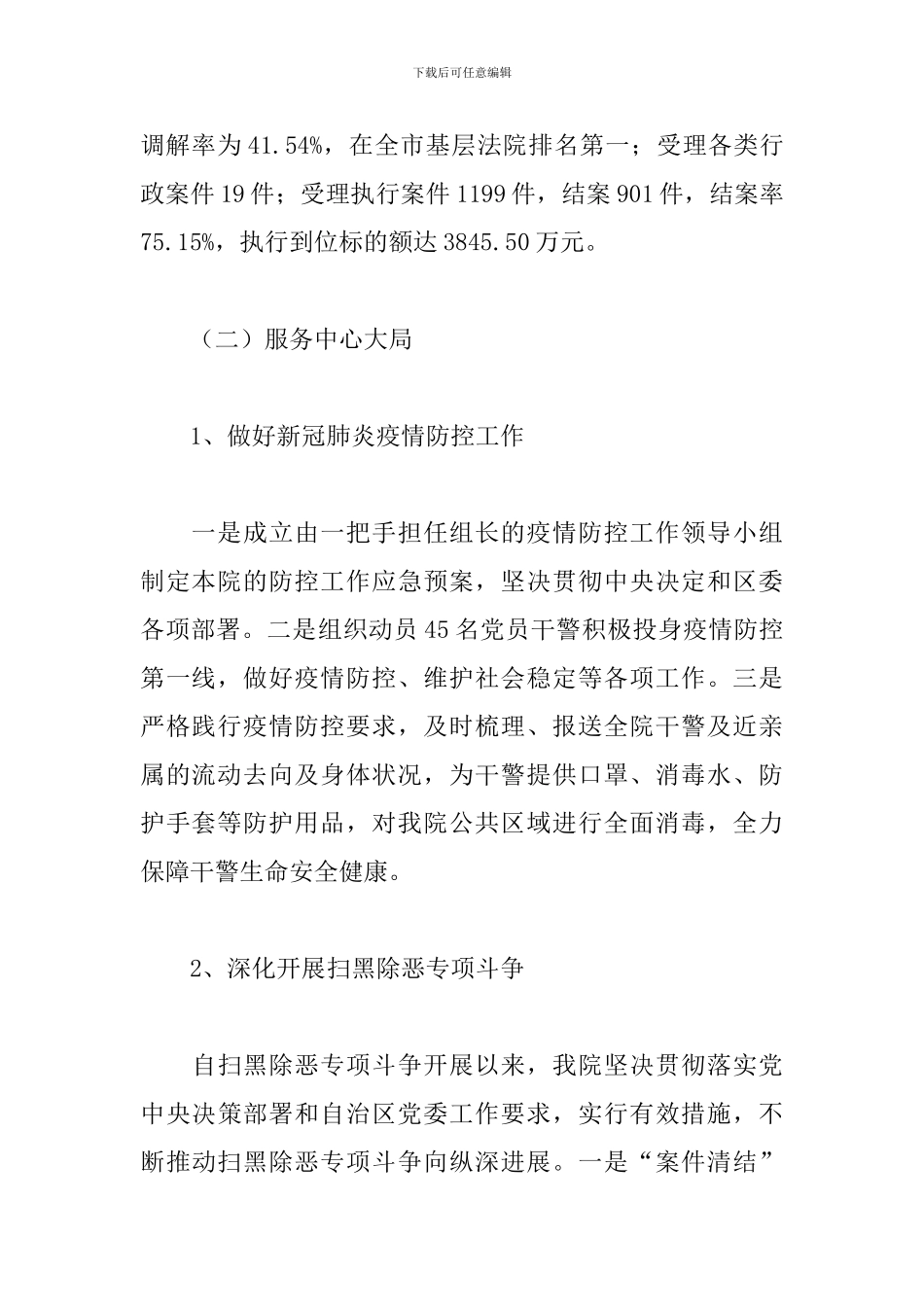 下载后可任意编辑

调解率为41.54%，在全市基层法院排名第一；受理各类行政案件19件；受理执行案件1199件，结案901件，结案率75.15%，执行到位标的额达3845.50万元。

（二）服务中心大局

1、做好新冠肺炎疫情防控工作

一是成立由一把手担任组长的疫情防控工作领导小组制定本院的防控工作应急预案，坚决贯彻中央决定和区委各项部署。二是组织动员45名党员干警积极投身疫情防控第一线，做好疫情防控、维护社会稳定等各项工作。三是严格践行疫情防控要求，及时梳理、报送全院干警及近亲属的流动去向及身体状况，为干警提供口罩、消毒水、防护手套等防护用品，对我院公共区域进行全面消毒，全力保障干警生命安全健康。

2、深化开展扫黑除恶专项斗争

自扫黑除恶专项斗争开展以来，我院坚决贯彻落实党中央决策部署和自治区党委工作要求，实行有效措施，不断推动扫黑除恶专项斗争向纵深进展。一是“案件清结”